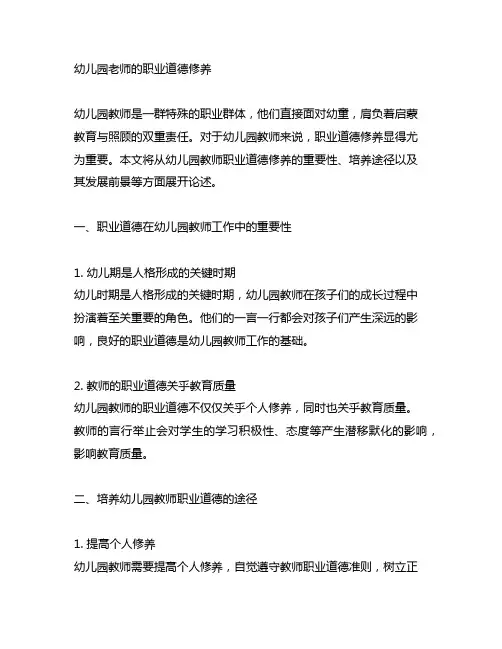 幼儿园老师的职业道德修养

幼儿园教师是一群特殊的职业群体，他们直接面对幼童，肩负着启蒙教育与照顾的双重责任。对于幼儿园教师来说，职业道德修养显得尤为重要。本文将从幼儿园教师职业道德修养的重要性、培养途径以及其发展前景等方面展开论述。

一、职业道德在幼儿园教师工作中的重要性

1. 幼儿期是人格形成的关键时期
幼儿时期是人格形成的关键时期，幼儿园教师在孩子们的成长过程中扮演着至关重要的角色。他们的一言一行都会对孩子们产生深远的影响，良好的职业道德是幼儿园教师工作的基础。

2. 教师的职业道德关乎教育质量
幼儿园教师的职业道德不仅仅关乎个人修养，同时也关乎教育质量。教师的言行举止会对学生的学习积极性、态度等产生潜移默化的影响，影响教育质量。

二、培养幼儿园教师职业道德的途径

1. 提高个人修养
幼儿园教师需要提高个人修养，自觉遵守教师职业道德准则，树立正